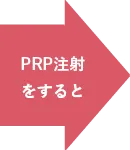 PRP注射
をすると